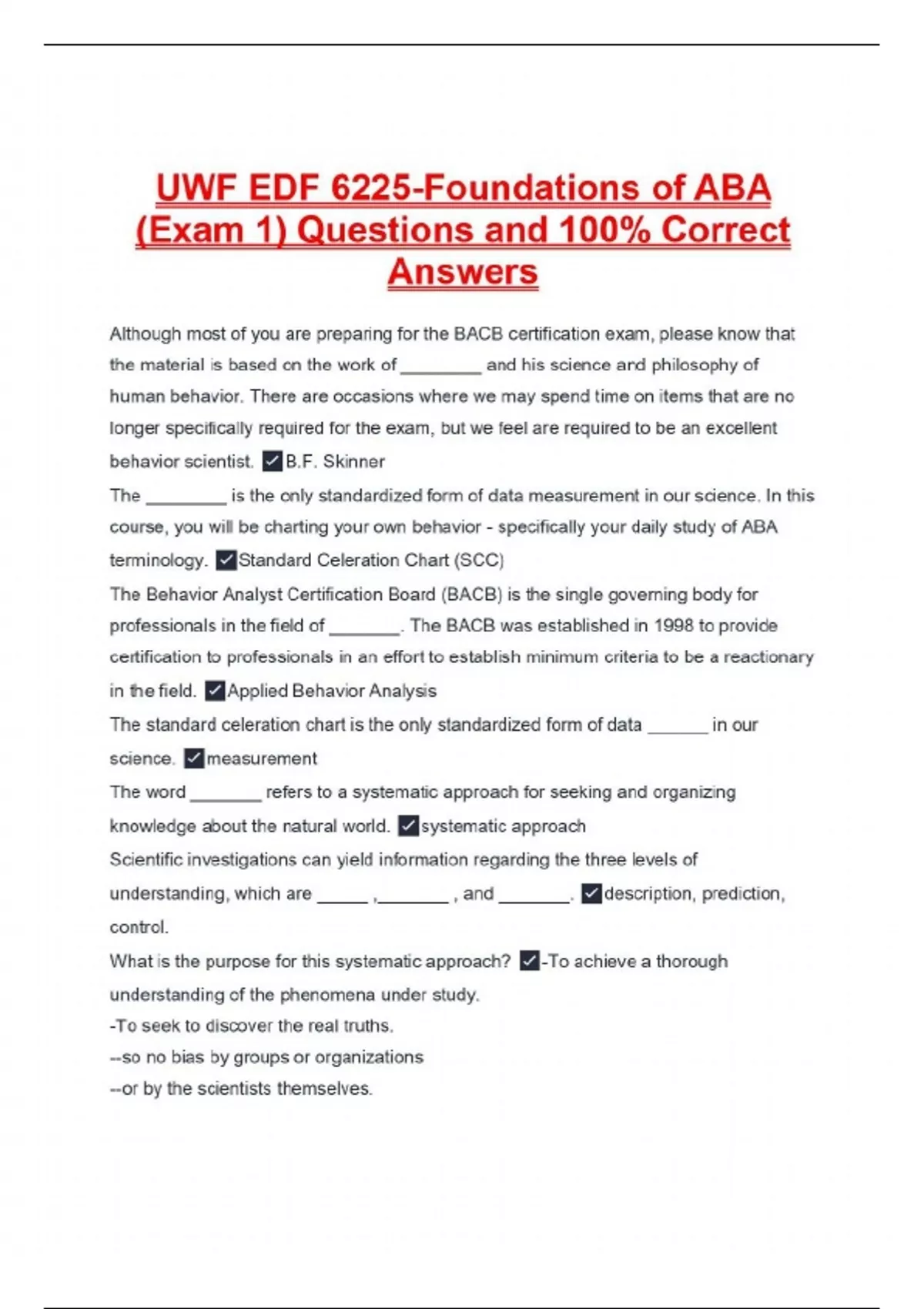 UWF EDF 6225-Foundations of ABA (Exam 1) Questions and 100% Correct Answers

Although most of you are preparing for the BACB certification exam, please know that the material is based on the work of ________ and his science and philosophy of human behavior. There are occasions where we may spend time on items that are no longer specifically required for the exam, but we feel are required to be an excellent behavior scientist. ✓B.F. Skinner

The ________ is the only standardized form of data measurement in our science. In this course, you will be charting your own behavior - specifically your daily study of ABA terminology. ✓Standard Celeration Chart (SCC)

The Behavior Analyst Certification Board (BACB) is the single governing body for professionals in the field of _______. The BACB was established in 1998 to provide certification to professionals in an effort to establish minimum criteria to be a reactionary in the field. ✓Applied Behavior Analysis

The standard celeration chart is the only standardized form of data ______ in our science. ✓measurement

The word _______ refers to a systematic approach for seeking and organizing knowledge about the natural world. ✓systematic approach

Scientific investigations can yield information regarding the three levels of understanding, which are _____ ,_______ , and _______. ✓description, prediction, control.

What is the purpose for this systematic approach? ✓-To achieve a thorough understanding of the phenomena under study.

-To seek to discover the real truths.

--so no bias by groups or organizations

--or by the scientists themselves.